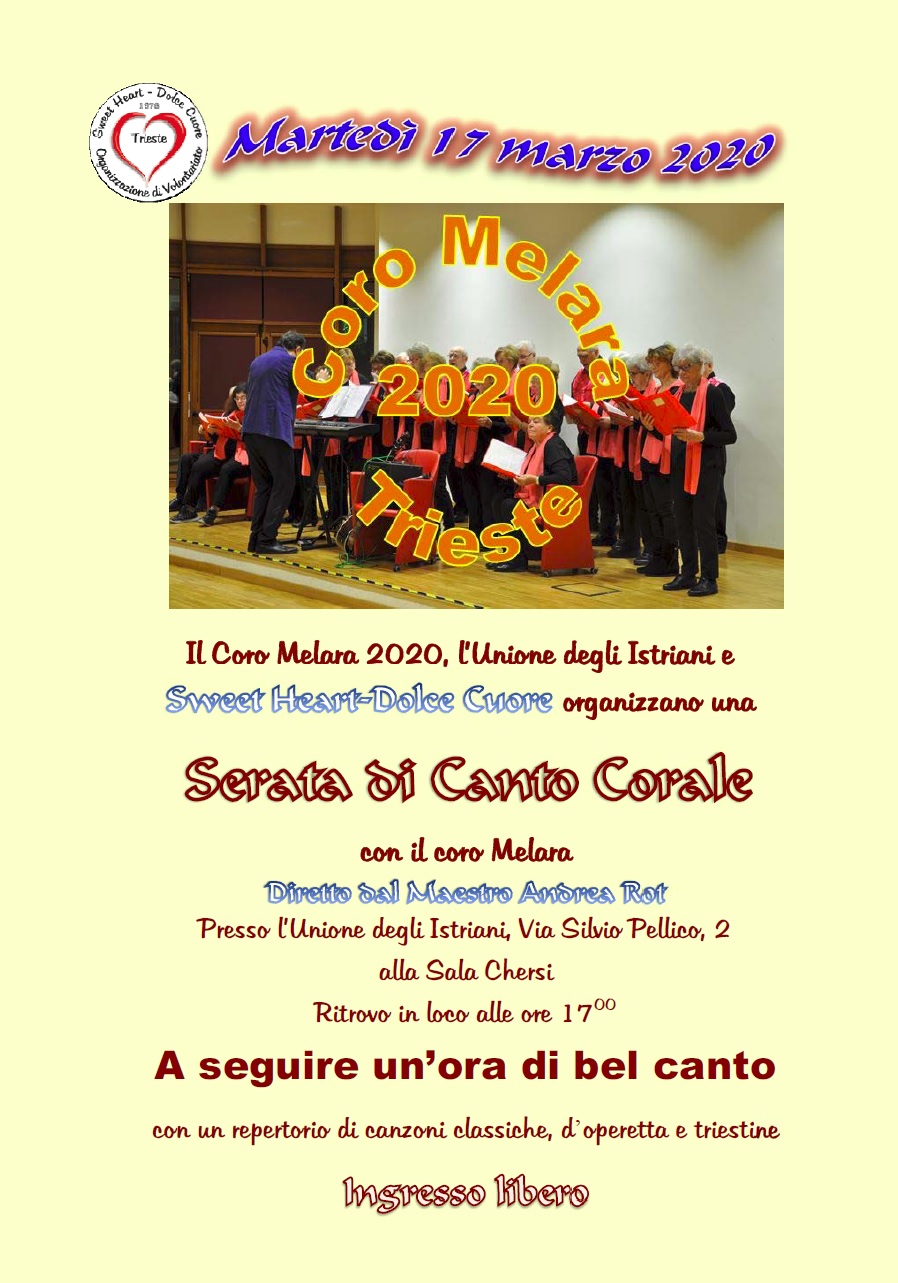 Sweet Heart - Dolce Cuore
1978
Trieste
Organizzazione di Volontariato

Martedì 17 marzo 2020

Coro Melara
2020
Trieste

Il Coro Melara 2020, l'Unione degli Istriani e Sweet Heart-Dolce Cuore organizzano una

Serata di Canto Corale

con il coro Melara
Diretto dal Maestro Andrea Rot
Presso l'Unione degli Istriani, Via Silvio Pellico, 2
alla Sala Chersi
Ritrovo in loco alle ore $17^{00}$

A seguire un'ora di bel canto

con un repertorio di canzoni classiche, d'operetta e triestine

Ingresso libero